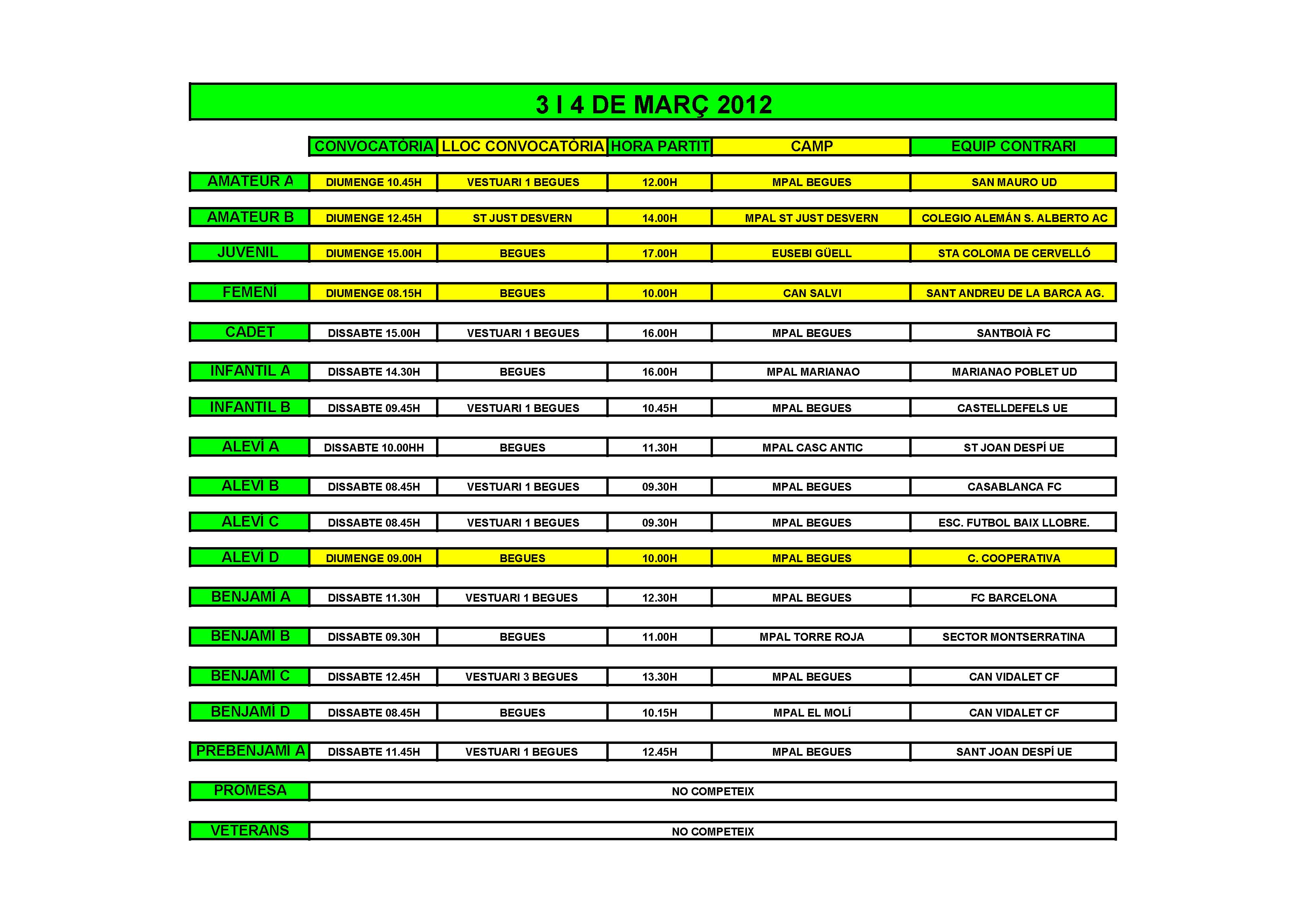 3 I 4 DE MARÇ 2012

| | CONVOCATÒRIA | LLOC CONVOCATÒRIA | HORA PARTIT | CAMP | EQUIP CONTRARI |
|---|---|---|---|---|---|
| AMATEUR A | DIUMENGE 10.45H | VESTUARI 1 BEGUES | 12.00H | MPAL BEGUES | SAN MAURO UD |
| AMATEUR B | DIUMENGE 12.45H | ST JUST DESVERN | 14.00H | MPAL ST JUST DESVERN | COLEGIO ALEMÁN S. ALBERTO AC |
| JUVENIL | DIUMENGE 15.00H | BEGUES | 17.00H | EUSEBI GÜELL | STA COLOMA DE CERVELLÓ |
| FEMENÍ | DIUMENGE 08.15H | BEGUES | 10.00H | CAN SALVI | SANT ANDREU DE LA BARCA AG. |
| CADET | DISSABTE 15.00H | VESTUARI 1 BEGUES | 16.00H | MPAL BEGUES | SANTBOIÀ FC |
| INFANTIL A | DISSABTE 14.30H | BEGUES | 16.00H | MPAL MARIANAO | MARIANAO POBLET UD |
| INFANTIL B | DISSABTE 09.45H | VESTUARI 1 BEGUES | 10.45H | MPAL BEGUES | CASTELLDEFELS UE |
| ALEVÍ A | DISSABTE 10.00HH | BEGUES | 11.30H | MPAL CASC ANTIC | ST JOAN DESPÍ UE |
| ALEVÍ B | DISSABTE 08.45H | VESTUARI 1 BEGUES | 09.30H | MPAL BEGUES | CASABLANCA FC |
| ALEVÍ C | DISSABTE 08.45H | VESTUARI 1 BEGUES | 09.30H | MPAL BEGUES | ESC. FUTBOL BAIX LLOBRE. |
| ALEVÍ D | DIUMENGE 09.00H | BEGUES | 10.00H | MPAL BEGUES | C. COOPERATIVA |
| BENJAMÍ A | DISSABTE 11.30H | VESTUARI 1 BEGUES | 12.30H | MPAL BEGUES | FC BARCELONA |
| BENJAMÍ B | DISSABTE 09.30H | BEGUES | 11.00H | MPAL TORRE ROJA | SECTOR MONTSERRATINA |
| BENJAMÍ C | DISSABTE 12.45H | VESTUARI 3 BEGUES | 13.30H | MPAL BEGUES | CAN VIDALET CF |
| BENJAMÍ D | DISSABTE 08.45H | BEGUES | 10.15H | MPAL EL MOLÍ | CAN VIDALET CF |
| PREBENJAMÍ A | DISSABTE 11.45H | VESTUARI 1 BEGUES | 12.45H | MPAL BEGUES | SANT JOAN DESPÍ UE |
| PROMESA | NO COMPETEIX | | | | |
| VETERANS | NO COMPETEIX | | | | |